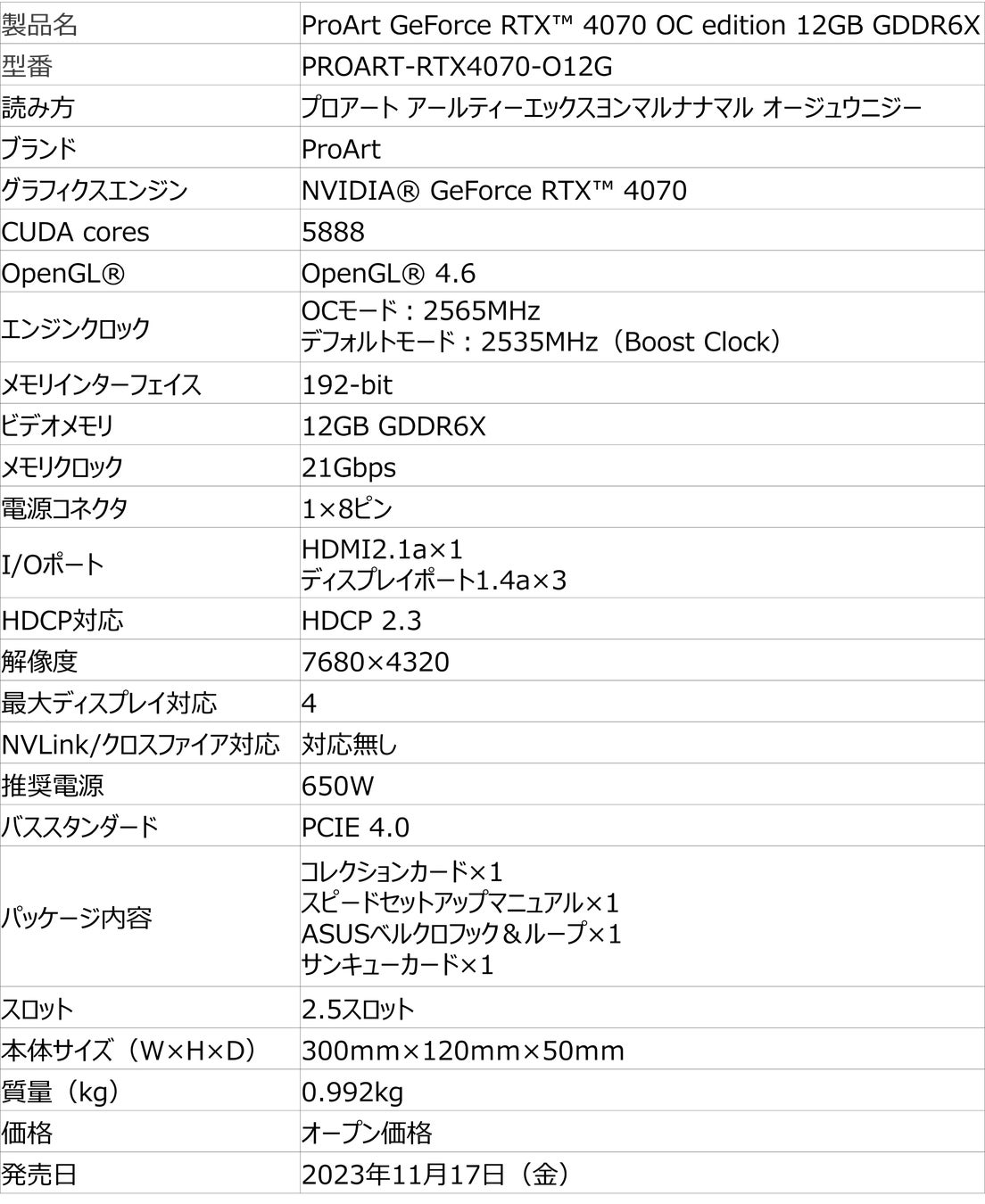 | 製品名 | ProArt GeForce RTX™ 4070 OC edition 12GB GDDR6X |
|---|---|
| 型番 | PROART-RTX4070-O12G |
| 読み方 | プロアート アールティーエックスヨンマルナナマル オージュウニジー |
| ブランド | ProArt |
| グラフィクスエンジン | NVIDIA® GeForce RTX™ 4070 |
| CUDA cores | 5888 |
| OpenGL® | OpenGL® 4.6 |
| エンジンクロック | OCモード：2565MHz デフォルトモード：2535MHz（Boost Clock） |
| メモリインターフェイス | 192-bit |
| ビデオメモリ | 12GB GDDR6X |
| メモリクロック | 21Gbps |
| 電源コネクタ | 1×8ピン |
| I/Oポート | HDMI2.1a×1 ディスプレイポート1.4a×3 |
| HDCP対応 | HDCP 2.3 |
| 解像度 | 7680×4320 |
| 最大ディスプレイ対応 | 4 |
| NVLink/クロスファイア対応 | 対応無し |
| 推奨電源 | 650W |
| バススタンダード | PCIE 4.0 |
| パッケージ内容 | コレクションカード×1 スピードセットアップマニュアル×1 ASUSベルクロフック＆ループ×1 サンキューカード×1 |
| スロット | 2.5スロット |
| 本体サイズ（W×H×D） | 300mm×120mm×50mm |
| 質量（kg） | 0.992kg |
| 価格 | オープン価格 |
| 発売日 | 2023年11月17日（金） |